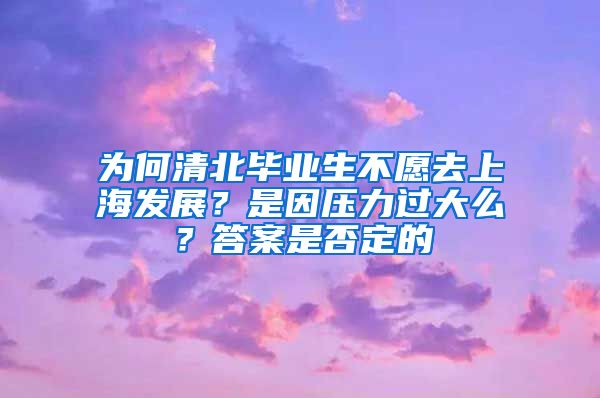 为何清北毕业生不愿去上海发展？是因压力过大么？答案是否定的